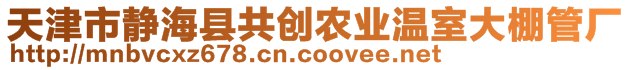 天津市静海县共创农业温室大棚管厂
http://mnbvcxz678.cn.coovee.net